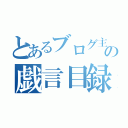 とあるブログ主の
戯言目録